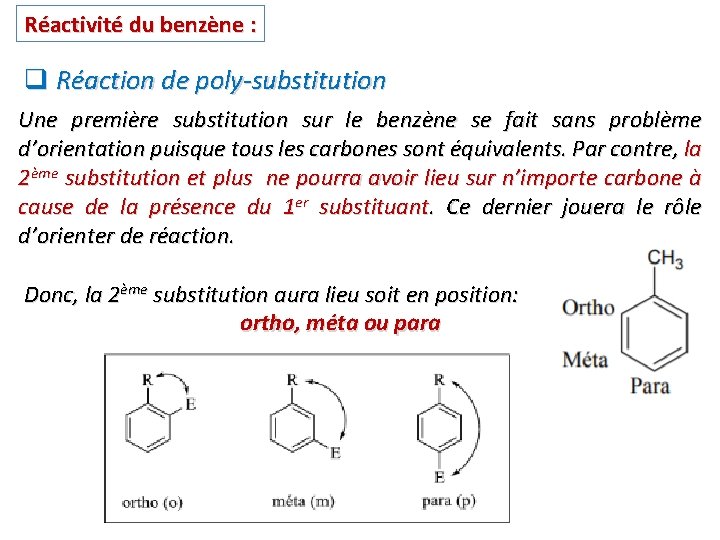 Réactivité du benzène :

☐ Réaction de poly-substitution

Une première substitution sur le benzène se fait sans problème d'orientation puisque tous les carbones sont équivalents. Par contre, la 2ème substitution et plus ne pourra avoir lieu sur n'importe carbone à cause de la présence du 1er substituant. Ce dernier jouera le rôle d'orienter de réaction.

Donc, la 2ème substitution aura lieu soit en position:
ortho, méta ou para

$CH_3$
Ortho
Méta
Para

R
E
ortho (o)

R
E
méta (m)

R
E
para (p)